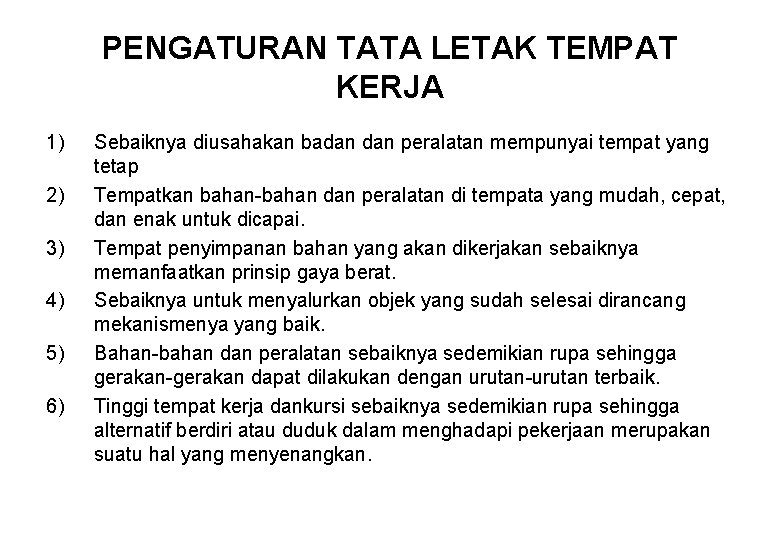 PENGATURAN TATA LETAK TEMPAT KERJA

1) Sebaiknya diusahakan badan dan peralatan mempunyai tempat yang tetap

2) Tempatkan bahan-bahan dan peralatan di tempata yang mudah, cepat, dan enak untuk dicapai.

3) Tempat penyimpanan bahan yang akan dikerjakan sebaiknya memanfaatkan prinsip gaya berat.

4) Sebaiknya untuk menyalurkan objek yang sudah selesai dirancang mekanismenya yang baik.

5) Bahan-bahan dan peralatan sebaiknya sedemikian rupa sehingga gerakan-gerakan dapat dilakukan dengan urutan-urutan terbaik.

6) Tinggi tempat kerja dankursi sebaiknya sedemikian rupa sehingga alternatif berdiri atau duduk dalam menghadapi pekerjaan merupakan suatu hal yang menyenangkan.